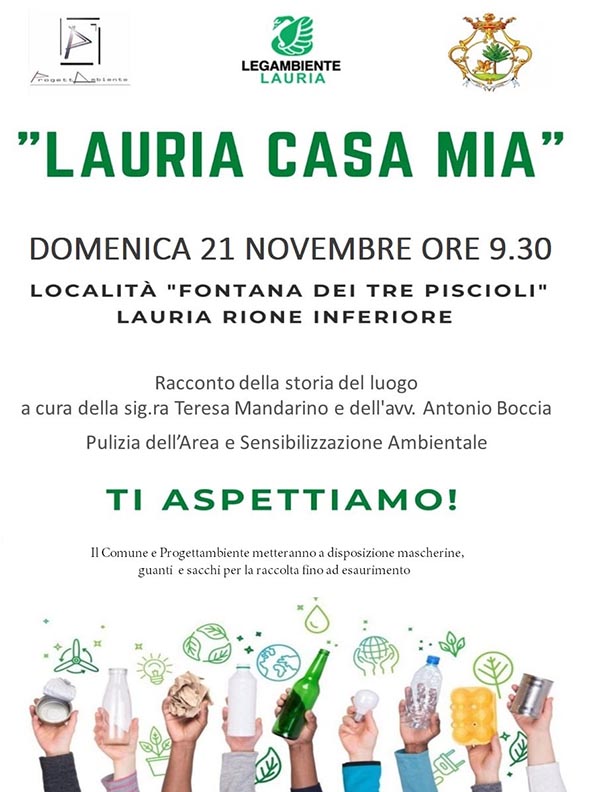 ProgettAmbiente

LEGAMBIENTE
LAURIA

"LAURIA CASA MIA"

DOMENICA 21 NOVEMBRE ORE 9.30

LOCALITÀ "FONTANA DEI TRE PISCIOLI"
LAURIA RIONE INFERIORE

Racconto della storia del luogo
a cura della sig.ra Teresa Mandarino e dell'avv. Antonio Boccia

Pulizia dell'Area e Sensibilizzazione Ambientale

TI ASPETTIAMO!

Il Comune e Progettambiente metteranno a disposizione mascherine, guanti e sacchi per la raccolta fino ad esaurimento